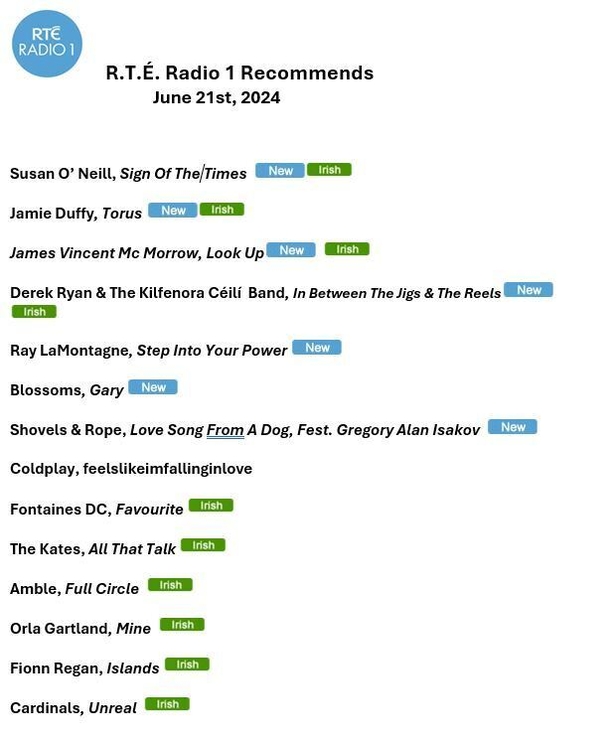 RTÉ RADIO 1

R.T.É. Radio 1 Recommends
June 21st, 2024

Susan O' Neill, Sign Of The Times New Irish

Jamie Duffy, Torus New Irish

James Vincent Mc Morrow, Look Up New Irish

Derek Ryan & The Kilfenora Céilí Band, In Between The Jigs & The Reels New Irish

Ray LaMontagne, Step Into Your Power New

Blossoms, Gary New

Shovels & Rope, Love Song From A Dog, Fest. Gregory Alan Isakov New

Coldplay, feelslikeimfallinginlove

Fontaines DC, Favourite Irish

The Kates, All That Talk Irish

Amble, Full Circle Irish

Orla Gartland, Mine Irish

Fionn Regan, Islands Irish

Cardinals, Unreal Irish